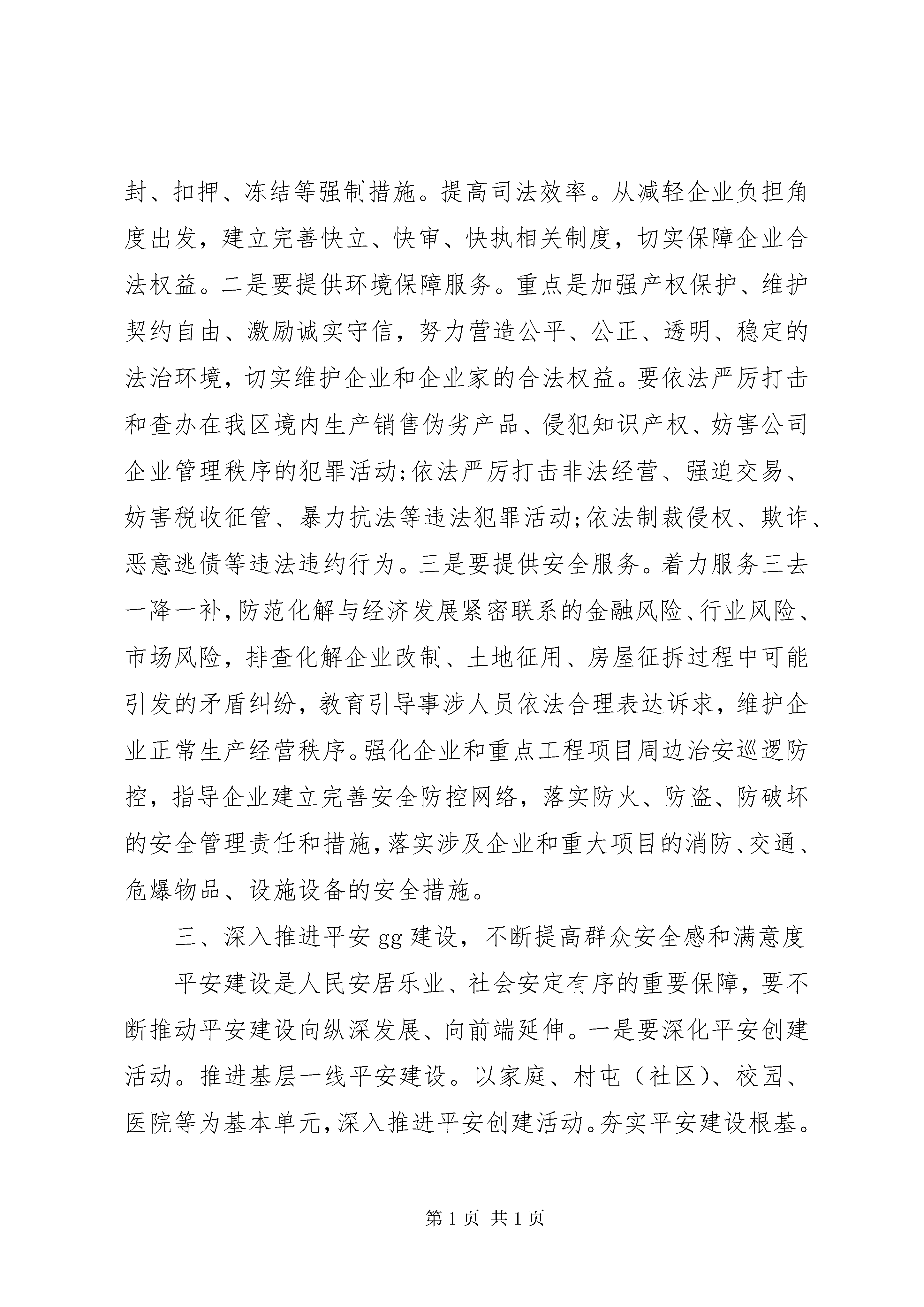 封、扣押、冻结等强制措施。提高司法效率。从减轻企业负担角度出发，建立完善快立、快审、快执相关制度，切实保障企业合法权益。二是要提供环境保障服务。重点是加强产权保护、维护契约自由、激励诚实守信，努力营造公平、公正、透明、稳定的法治环境，切实维护企业和企业家的合法权益。要依法严厉打击和查办在我区境内生产销售伪劣产品、侵犯知识产权、妨害公司企业管理秩序的犯罪活动;依法严厉打击非法经营、强迫交易、妨害税收征管、暴力抗法等违法犯罪活动;依法制裁侵权、欺诈、恶意逃债等违法违约行为。三是要提供安全服务。着力服务三去一降一补，防范化解与经济发展紧密联系的金融风险、行业风险、市场风险，排查化解企业改制、土地征用、房屋征拆过程中可能引发的矛盾纠纷，教育引导事涉人员依法合理表达诉求，维护企业正常生产经营秩序。强化企业和重点工程项目周边治安巡逻防控，指导企业建立完善安全防控网络，落实防火、防盗、防破坏的安全管理责任和措施，落实涉及企业和重大项目的消防、交通、危爆物品、设施设备的安全措施。

三、深入推进平安gg建设，不断提高群众安全感和满意度

平安建设是人民安居乐业、社会安定有序的重要保障，要不断推动平安建设向纵深发展、向前端延伸。一是要深化平安创建活动。推进基层一线平安建设。以家庭、村屯（社区）、校园、医院等为基本单元，深入推进平安创建活动。夯实平安建设根基。

第1页 共1页